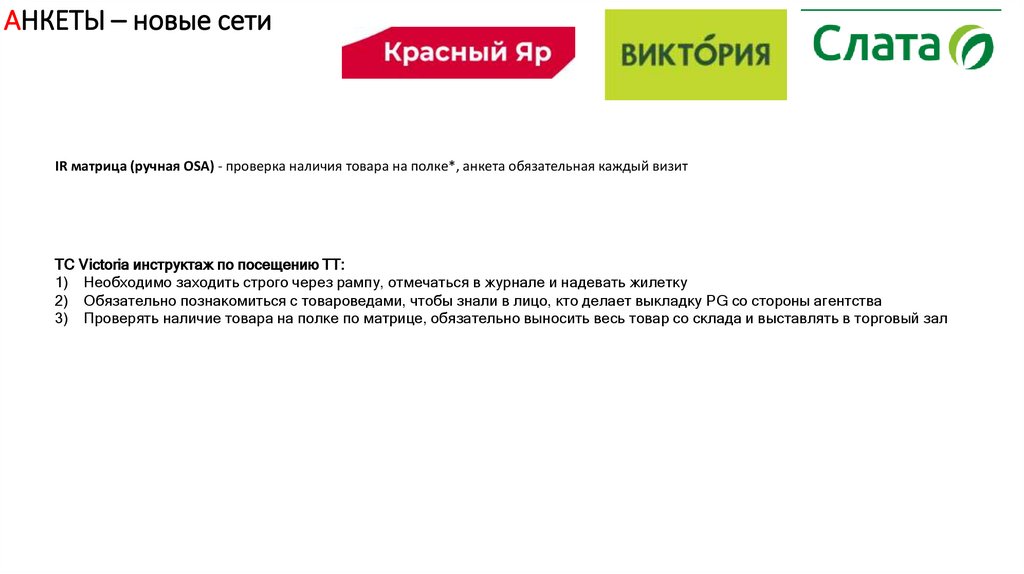 АНКЕТЫ – новые сети

Красный Яр

ВИКТОРИЯ

Слата

IR матрица (ручная OSA) - проверка наличия товара на полке*, анкета обязательная каждый визит

ТС Victoria инструктаж по посещению ТТ:
1) Необходимо заходить строго через рампу, отмечаться в журнале и надевать жилетку
2) Обязательно познакомиться с товароведами, чтобы знали в лицо, кто делает выкладку PG со стороны агентства
3) Проверять наличие товара на полке по матрице, обязательно выносить весь товар со склада и выставлять в торговый зал